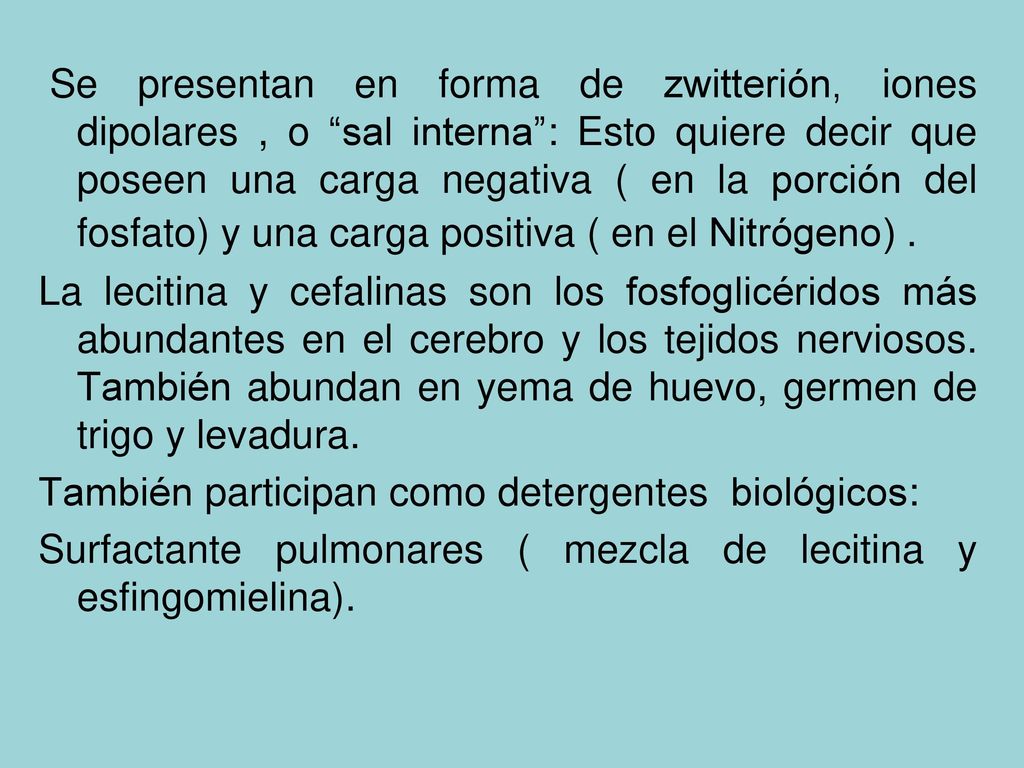 Se presentan en forma de zwitterión, iones dipolares , o “sal interna”: Esto quiere decir que poseen una carga negativa ( en la porción del fosfato) y una carga positiva ( en el Nitrógeno) .

La lecitina y cefalinas son los fosfoglicéridos más abundantes en el cerebro y los tejidos nerviosos. También abundan en yema de huevo, germen de trigo y levadura.

También participan como detergentes biológicos:

Surfactante pulmonares ( mezcla de lecitina y esfingomielina).